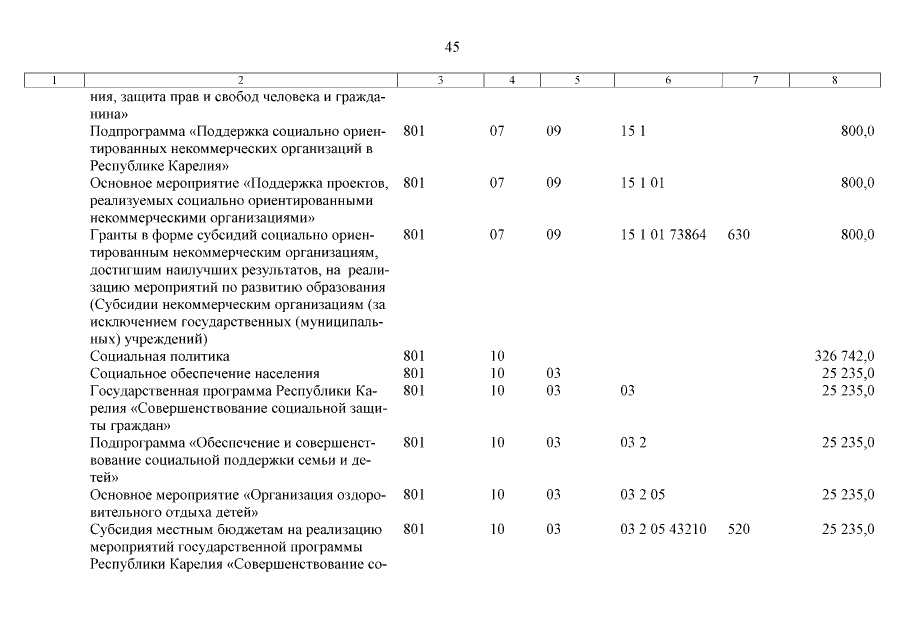 45

| 1 | 2 | 3 | 4 | 5 | 6 | 7 | 8 |
|---|---|---|---|---|---|---|---|
| | ния, защита прав и свобод человека и гражданина» | | | | | | |
| | Подпрограмма «Поддержка социально ориентированных некоммерческих организаций в Республике Карелия» | 801 | 07 | 09 | 15 1 | | 800,0 |
| | Основное мероприятие «Поддержка проектов, реализуемых социально ориентированными некоммерческими организациями» | 801 | 07 | 09 | 15 1 01 | | 800,0 |
| | Гранты в форме субсидий социально ориентированным некоммерческим организациям, достигшим наилучших результатов, на реализацию мероприятий по развитию образования (Субсидии некоммерческим организациям (за исключением государственных (муниципальных) учреждений) | 801 | 07 | 09 | 15 1 01 73864 | 630 | 800,0 |
| | Социальная политика | 801 | 10 | | | | 326 742,0 |
| | Социальное обеспечение населения | 801 | 10 | 03 | | | 25 235,0 |
| | Государственная программа Республики Карелия «Совершенствование социальной защиты граждан» | 801 | 10 | 03 | 03 | | 25 235,0 |
| | Подпрограмма «Обеспечение и совершенствование социальной поддержки семьи и детей» | 801 | 10 | 03 | 03 2 | | 25 235,0 |
| | Основное мероприятие «Организация оздоровительного отдыха детей» | 801 | 10 | 03 | 03 2 05 | | 25 235,0 |
| | Субсидия местным бюджетам на реализацию мероприятий государственной программы Республики Карелия «Совершенствование со- | 801 | 10 | 03 | 03 2 05 43210 | 520 | 25 235,0 |